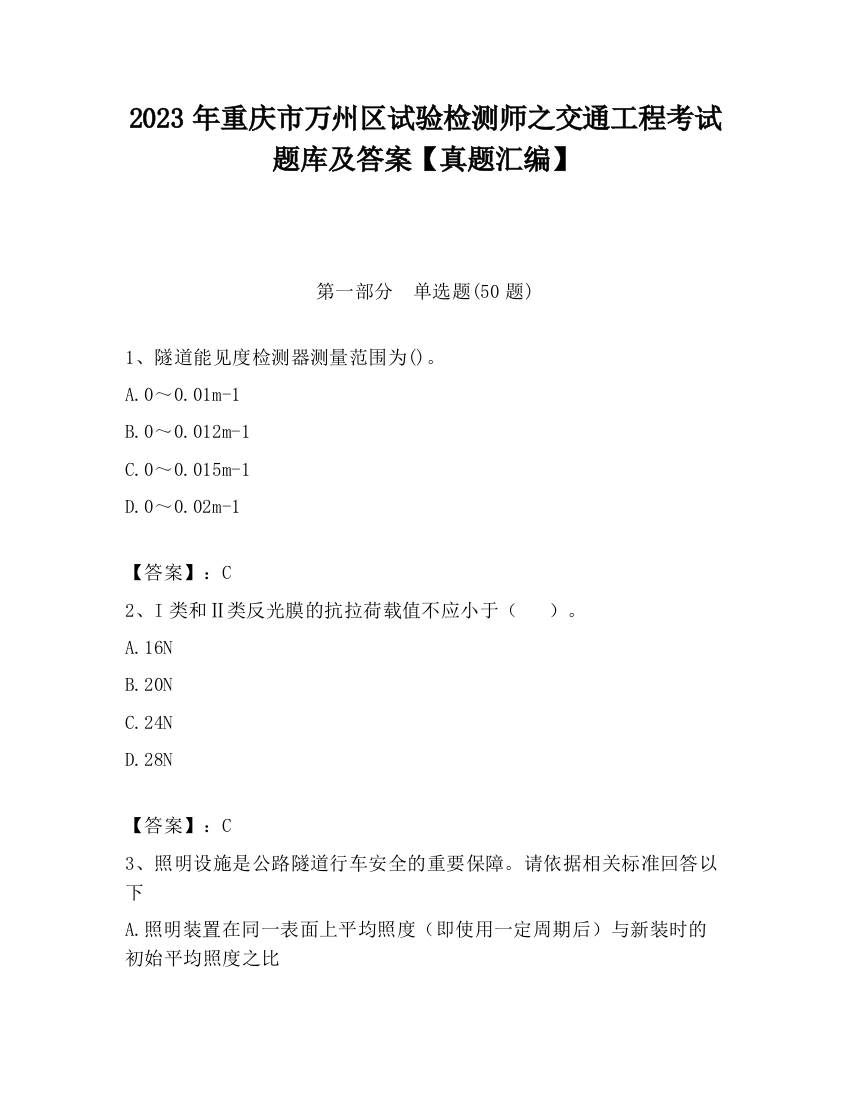 2023 年重庆市万州区试验检测师之交通工程考试题库及答案【真题汇编】

第一部分　单选题(50 题)

1、隧道能见度检测器测量范围为()。

A. 0～0.01m-1

B. 0～0.012m-1

C. 0～0.015m-1

D. 0～0.02m-1

【答案】：C

2、Ⅰ类和Ⅱ类反光膜的抗拉荷载值不应小于（　　）。

A. 16N

B. 20N

C. 24N

D. 28N

【答案】：C

3、照明设施是公路隧道行车安全的重要保障。请依据相关标准回答以下

A. 照明装置在同一表面上平均照度（即使用一定周期后）与新装时的初始平均照度之比